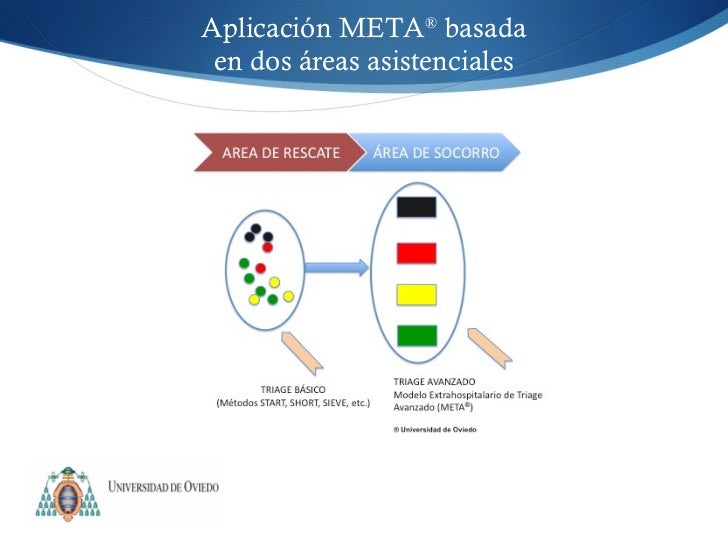 Aplicación META® basada en dos áreas asistenciales

AREA DE RESCATE

ÁREA DE SOCORRO

TRIAGE BÁSICO
(Métodos START, SHORT, SIEVE, etc.)

TRIAGE AVANZADO
Modelo Extrahospitalario de Triage Avanzado (META®)

® Universidad de Oviedo

UNIVERSIDAD DE OVIEDO